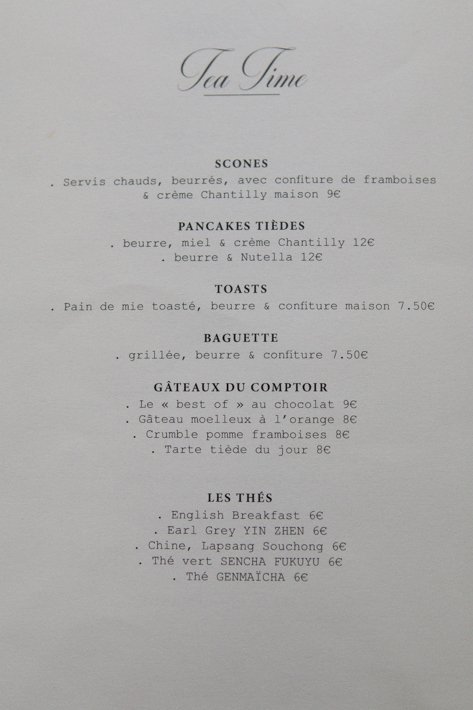 Tea Time

SCONES
. Servis chauds, beurrés, avec confiture de framboises & crème Chantilly maison 9€

PANCAKES TIÈDES
. beurre, miel & crème Chantilly 12€
. beurre & Nutella 12€

TOASTS
. Pain de mie toasté, beurre & confiture maison 7.50€

BAGUETTE
. grillée, beurre & confiture 7.50€

GÂTEAUX DU COMPTOIR
. Le « best of » au chocolat 9€
. Gâteau moelleux à l'orange 8€
. Crumble pomme framboises 8€
. Tarte tiède du jour 8€

LES THÉS
. English Breakfast 6€
. Earl Grey YIN ZHEN 6€
. Chine, Lapsang Souchong 6€
. Thé vert SENCHA FUKUYU 6€
. Thé GENMAÏCHA 6€